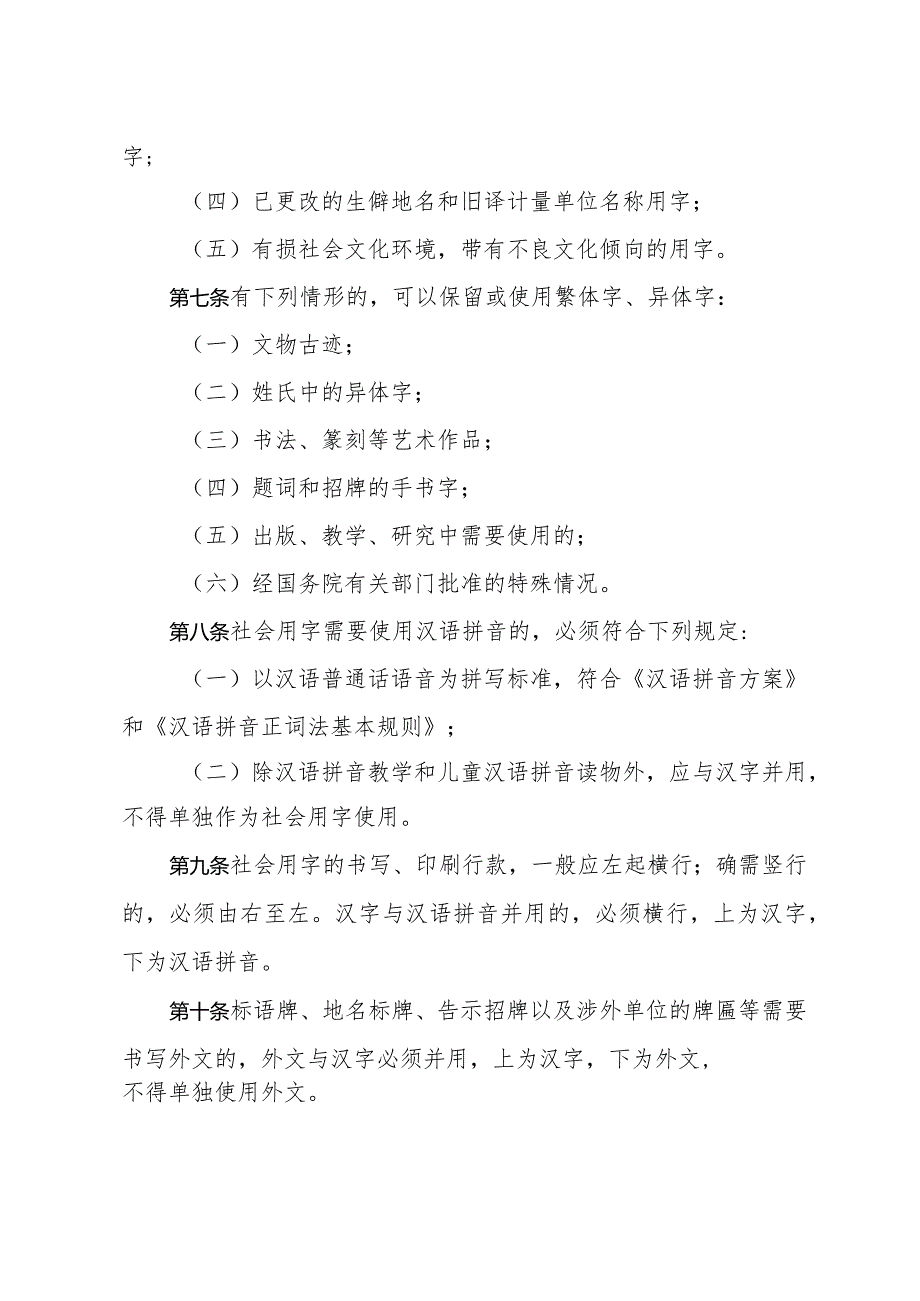 字；

（四）已更改的生僻地名和旧译计量单位名称用字；

（五）有损社会文化环境，带有不良文化倾向的用字。

第七条有下列情形的，可以保留或使用繁体字、异体字：

（一）文物古迹；

（二）姓氏中的异体字；

（三）书法、篆刻等艺术作品；

（四）题词和招牌的手书字；

（五）出版、教学、研究中需要使用的；

（六）经国务院有关部门批准的特殊情况。

第八条社会用字需要使用汉语拼音的，必须符合下列规定：

（一）以汉语普通话语音为拼写标准，符合《汉语拼音方案》和《汉语拼音正词法基本规则》；

（二）除汉语拼音教学和儿童汉语拼音读物外，应与汉字并用，不得单独作为社会用字使用。

第九条社会用字的书写、印刷行款，一般应左起横行；确需竖行的，必须由右至左。汉字与汉语拼音并用的，必须横行，上为汉字，下为汉语拼音。

第十条标语牌、地名标牌、告示招牌以及涉外单位的牌匾等需要书写外文的，外文与汉字必须并用，上为汉字，下为外文，不得单独使用外文。